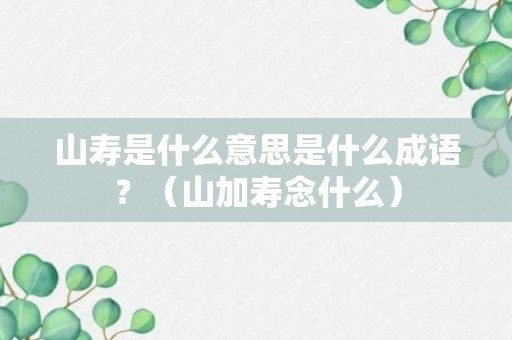 山寿是什么意思是什么成语？（山加寿念什么）